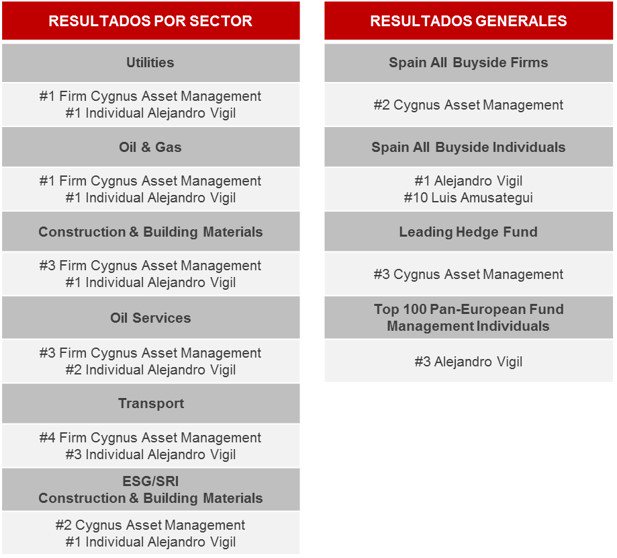 RESULTADOS POR SECTOR

Utilities

#1 Firm Cygnus Asset Management
#1 Individual Alejandro Vigil

Oil & Gas

#1 Firm Cygnus Asset Management
#1 Individual Alejandro Vigil

Construction & Building Materials

#3 Firm Cygnus Asset Management
#1 Individual Alejandro Vigil

Oil Services

#3 Firm Cygnus Asset Management
#2 Individual Alejandro Vigil

Transport

#4 Firm Cygnus Asset Management
#3 Individual Alejandro Vigil

ESG/SRI
Construction & Building Materials

#2 Cygnus Asset Management
#1 Individual Alejandro Vigil

RESULTADOS GENERALES

Spain All Buyside Firms

#2 Cygnus Asset Management

Spain All Buyside Individuals

#1 Alejandro Vigil
#10 Luis Amusategui

Leading Hedge Fund

#3 Cygnus Asset Management

Top 100 Pan-European Fund Management Individuals

#3 Alejandro Vigil